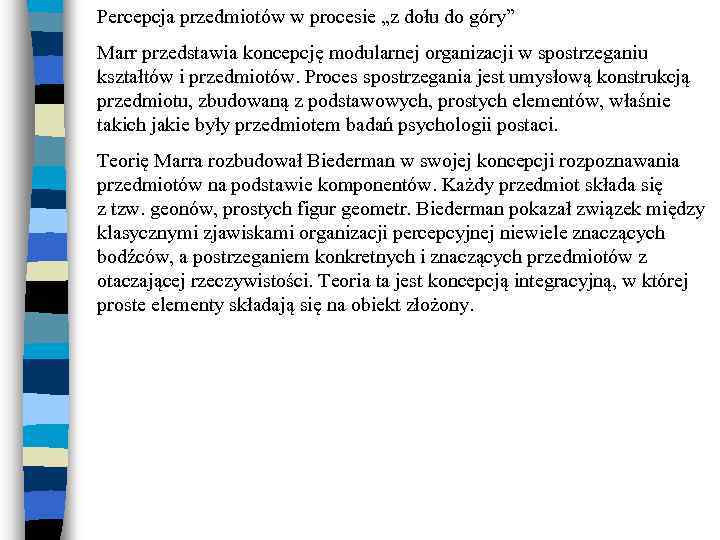 Percepcja przedmiotów w procesie „z dołu do góry”

Marr przedstawia koncepcję modularnej organizacji w spostrzeganiu kształtów i przedmiotów. Proces spostrzegania jest umysłową konstrukcją przedmiotu, zbudowaną z podstawowych, prostych elementów, właśnie takich jakie były przedmiotem badań psychologii postaci.

Teorię Marra rozbudował Biederman w swojej koncepcji rozpoznawania przedmiotów na podstawie komponentów. Każdy przedmiot składa się z tzw. geonów, prostych figur geometr. Biederman pokazał związek między klasycznymi zjawiskami organizacji percepcyjnej niewiele znaczących bodźców, a postrzeganiem konkretnych i znaczących przedmiotów z otaczającej rzeczywistości. Teoria ta jest koncepcją integracyjną, w której proste elementy składają się na obiekt złożony.